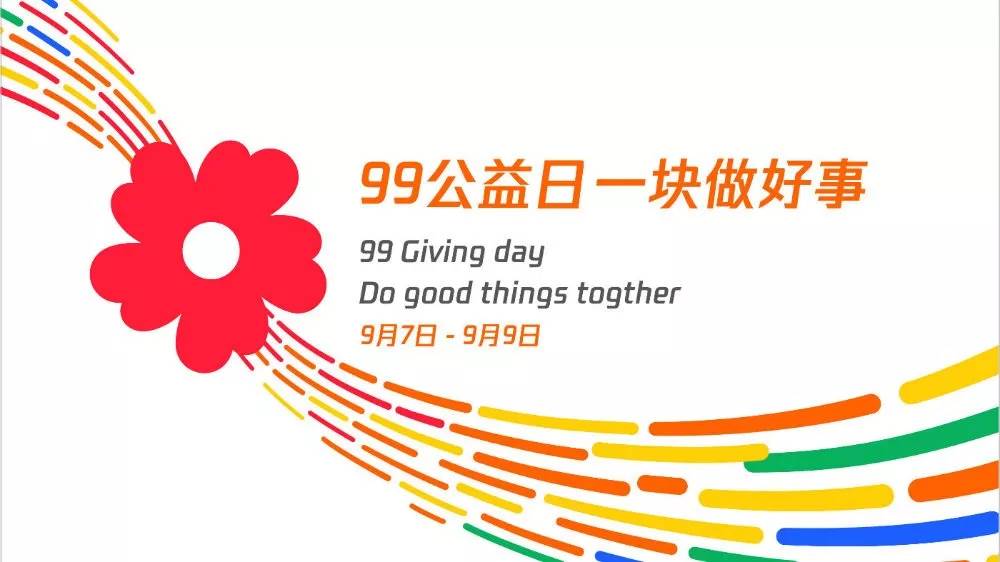 99公益日一块做好事

99 Giving day
Do good things togther
9月7日 - 9月9日